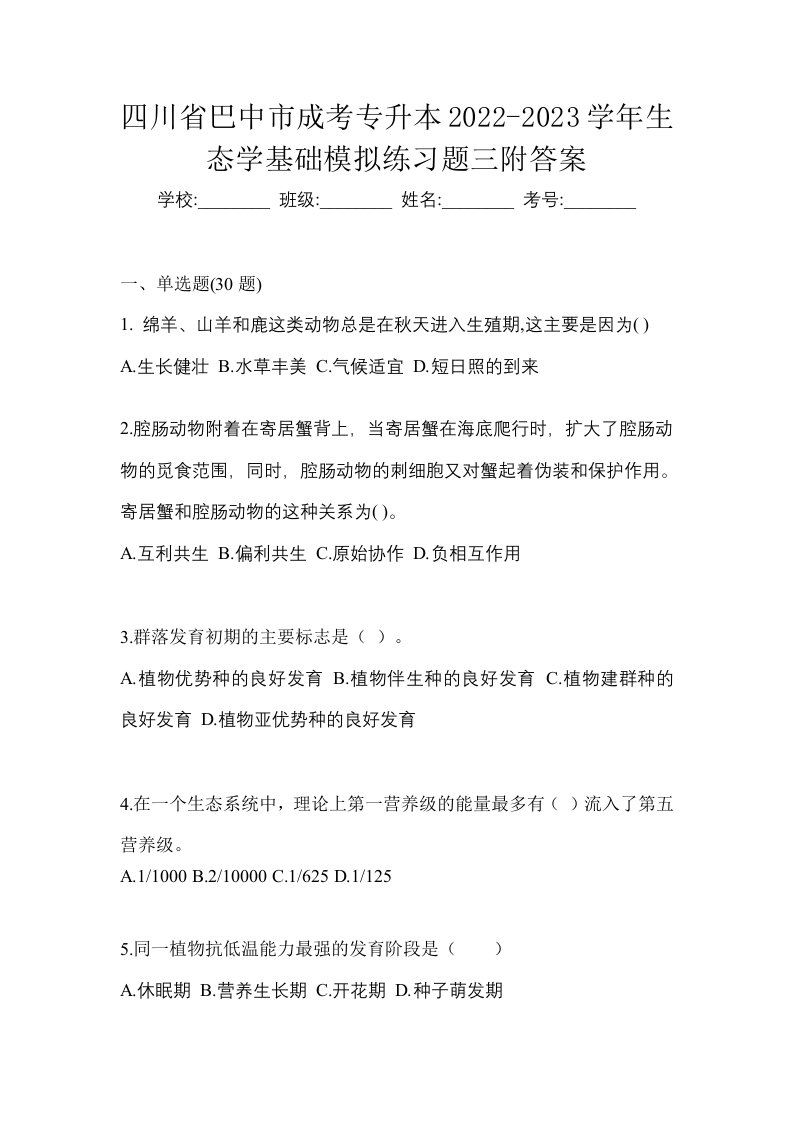 四川省巴中市成考专升本2022-2023学年生态学基础模拟练习题三附答案

学校:________ 班级:________ 姓名:________ 考号:________

一、单选题(30 题)

1. 绵羊、山羊和鹿这类动物总是在秋天进入生殖期,这主要是因为( )

A.生长健壮 B.水草丰美 C.气候适宜 D.短日照的到来

2.腔肠动物附着在寄居蟹背上，当寄居蟹在海底爬行时，扩大了腔肠动物的觅食范围，同时，腔肠动物的刺细胞又对蟹起着伪装和保护作用。寄居蟹和腔肠动物的这种关系为( )。

A.互利共生 B.偏利共生 C.原始协作 D.负相互作用

3.群落发育初期的主要标志是（ ）。

A.植物优势种的良好发育 B.植物伴生种的良好发育 C.植物建群种的良好发育 D.植物亚优势种的良好发育

4.在一个生态系统中，理论上第一营养级的能量最多有（ ）流入了第五营养级。

A.1/1000 B.2/10000 C.1/625 D.1/125

5.同一植物抗低温能力最强的发育阶段是（　　）

A.休眠期 B.营养生长期 C.开花期 D.种子萌发期